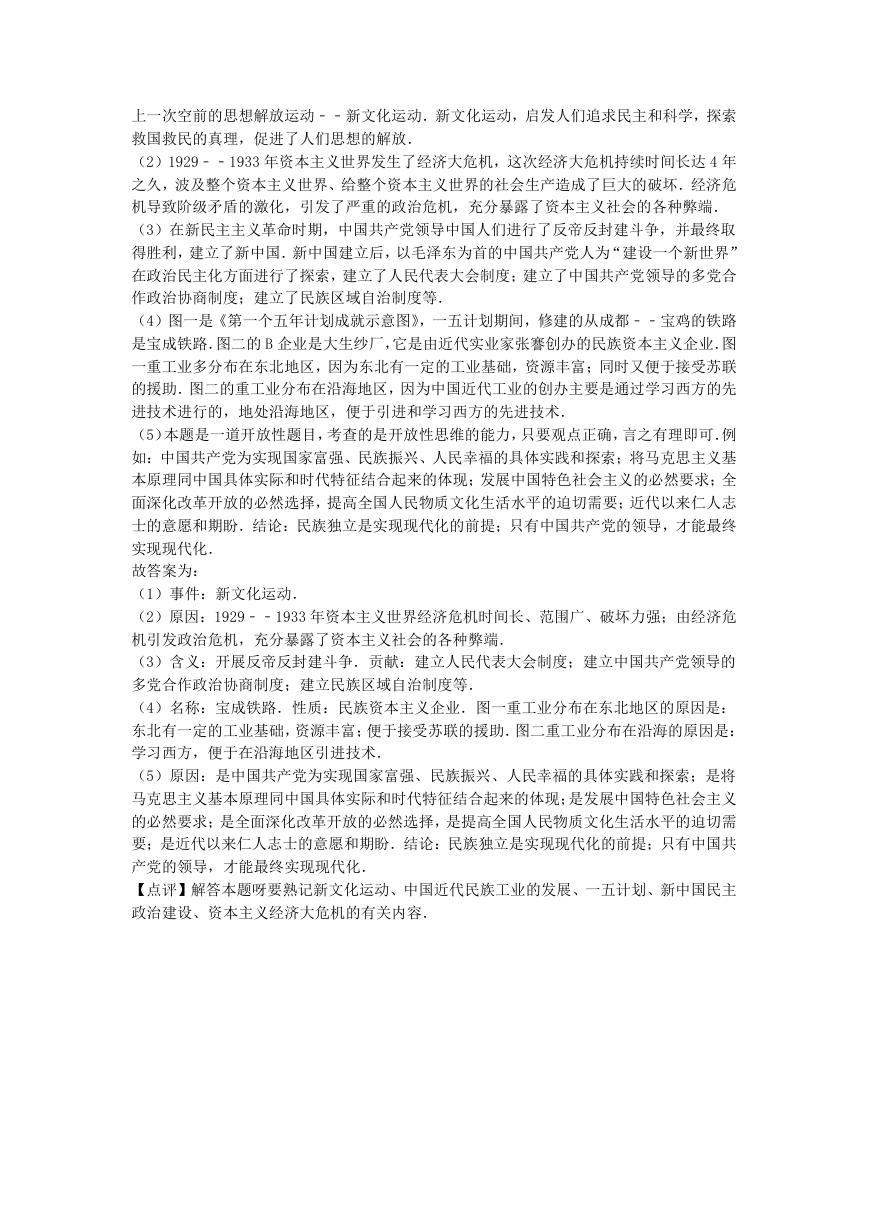 上一次空前的思想解放运动－－新文化运动．新文化运动，启发人们追求民主和科学，探索救国救民的真理，促进了人们思想的解放．

（2）1929－－1933 年资本主义世界发生了经济大危机，这次经济大危机持续时间长达 4 年之久，波及整个资本主义世界、给整个资本主义世界的社会生产造成了巨大的破坏．经济危机导致阶级矛盾的激化，引发了严重的政治危机，充分暴露了资本主义社会的各种弊端．

（3）在新民主主义革命时期，中国共产党领导中国人们进行了反帝反封建斗争，并最终取得胜利，建立了新中国．新中国建立后，以毛泽东为首的中国共产党人为“建设一个新世界”在政治民主化方面进行了探索，建立了人民代表大会制度；建立了中国共产党领导的多党合作政治协商制度；建立了民族区域自治制度等．

（4）图一是《第一个五年计划成就示意图》，一五计划期间，修建的从成都－－宝鸡的铁路是宝成铁路．图二的 B 企业是大生纱厂，它是由近代实业家张謇创办的民族资本主义企业．图一重工业多分布在东北地区，因为东北有一定的工业基础，资源丰富；同时又便于接受苏联的援助．图二的重工业分布在沿海地区，因为中国近代工业的创办主要是通过学习西方的先进技术进行的，地处沿海地区，便于引进和学习西方的先进技术．

（5）本题是一道开放性题目，考查的是开放性思维的能力，只要观点正确，言之有理即可．例如：中国共产党为实现国家富强、民族振兴、人民幸福的具体实践和探索；将马克思主义基本原理同中国具体实际和时代特征结合起来的体现；发展中国特色社会主义的必然要求；全面深化改革开放的必然选择，提高全国人民物质文化生活水平的迫切需要；近代以来仁人志士的意愿和期盼．结论：民族独立是实现现代化的前提；只有中国共产党的领导，才能最终实现现代化．

故答案为：

（1）事件：新文化运动．

（2）原因：1929－－1933 年资本主义世界经济危机时间长、范围广、破坏力强；由经济危机引发政治危机，充分暴露了资本主义社会的各种弊端．

（3）含义：开展反帝反封建斗争．贡献：建立人民代表大会制度；建立中国共产党领导的多党合作政治协商制度；建立民族区域自治制度等．

（4）名称：宝成铁路．性质：民族资本主义企业．图一重工业分布在东北地区的原因是：东北有一定的工业基础，资源丰富；便于接受苏联的援助．图二重工业分布在沿海的原因是：学习西方，便于在沿海地区引进技术．

（5）原因：是中国共产党为实现国家富强、民族振兴、人民幸福的具体实践和探索；是将马克思主义基本原理同中国具体实际和时代特征结合起来的体现；是发展中国特色社会主义的必然要求；是全面深化改革开放的必然选择，是提高全国人民物质文化生活水平的迫切需要；是近代以来仁人志士的意愿和期盼．结论：民族独立是实现现代化的前提；只有中国共产党的领导，才能最终实现现代化．

【点评】解答本题呀要熟记新文化运动、中国近代民族工业的发展、一五计划、新中国民主政治建设、资本主义经济大危机的有关内容．